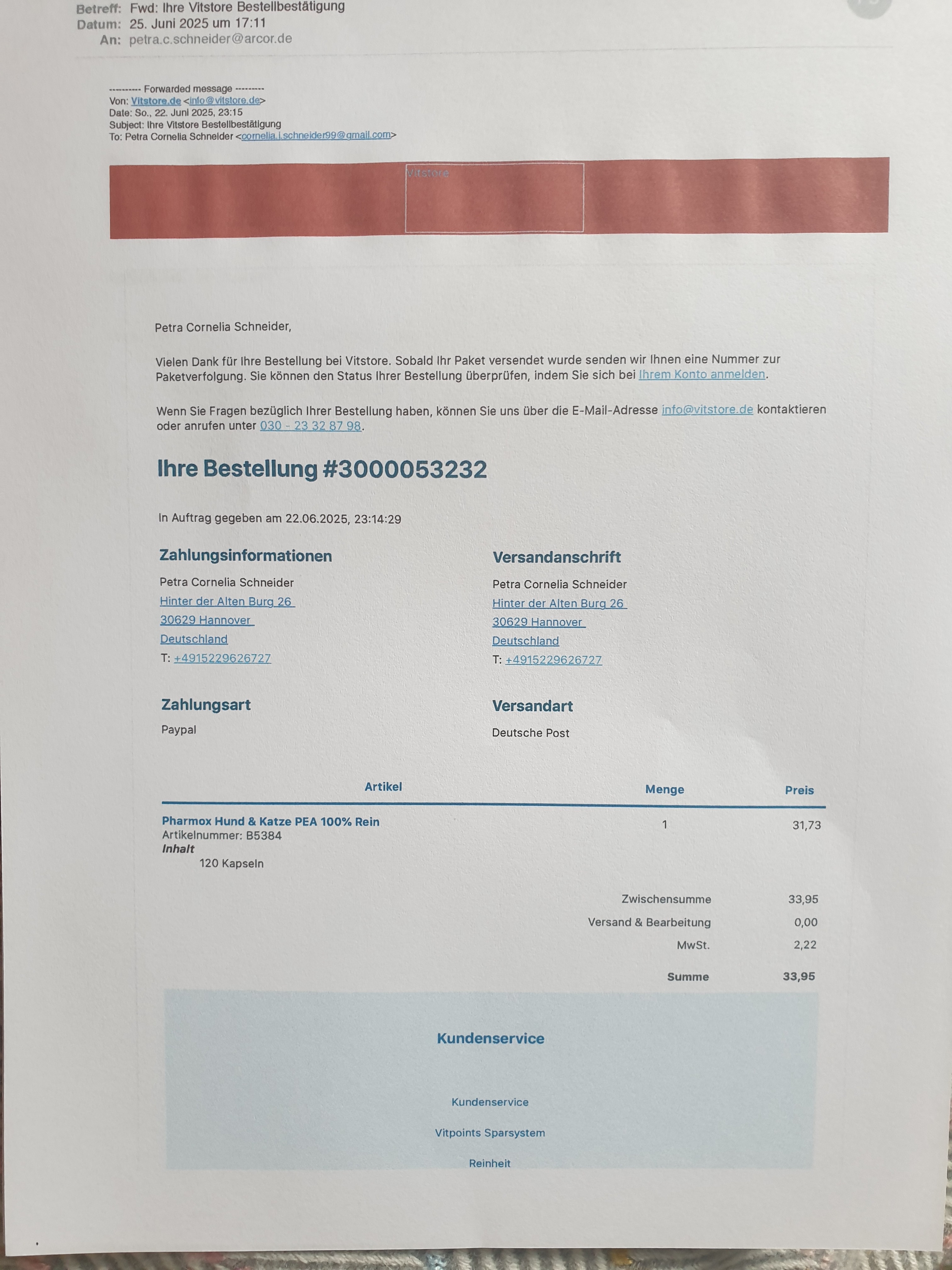 Betreff: Fwd: Ihre Vitstore Bestellbestätigung
Datum: 25. Juni 2025 um 17:11
An: petra.c.schneider@arcor.de

---------- Forwarded message ---------
Von: Vitstore.de <info@vitstore.de>
Date: So., 22. Juni 2025, 23:15
Subject: Ihre Vitstore Bestellbestätigung
To: Petra Cornelia Schneider <cornelia.l.schneider99@gmail.com>

Vitstore

Petra Cornelia Schneider,

Vielen Dank für Ihre Bestellung bei Vitstore. Sobald Ihr Paket versendet wurde senden wir Ihnen eine Nummer zur Paketverfolgung. Sie können den Status Ihrer Bestellung überprüfen, indem Sie sich bei Ihrem Konto anmelden.

Wenn Sie Fragen bezüglich Ihrer Bestellung haben, können Sie uns über die E-Mail-Adresse info@vitstore.de kontaktieren oder anrufen unter 030 - 23 32 87 98.

Ihre Bestellung #3000053232

In Auftrag gegeben am 22.06.2025, 23:14:29

Zahlungsinformationen

Petra Cornelia Schneider
Hinter der Alten Burg 26
30629 Hannover
Deutschland
T: +4915229626727

Versandanschrift

Petra Cornelia Schneider
Hinter der Alten Burg 26
30629 Hannover
Deutschland
T: +4915229626727

Zahlungsart

Paypal

Versandart

Deutsche Post

| Artikel | Menge | Preis |
|---|---|---|
| Pharmox Hund & Katze PEA 100% Rein Artikelnummer: B5384 Inhalt 120 Kapseln | 1 | 31,73 |

Zwischensumme 33,95
Versand & Bearbeitung 0,00
MwSt. 2,22
Summe 33,95

Kundenservice

Kundenservice

Vitpoints Sparsystem

Reinheit